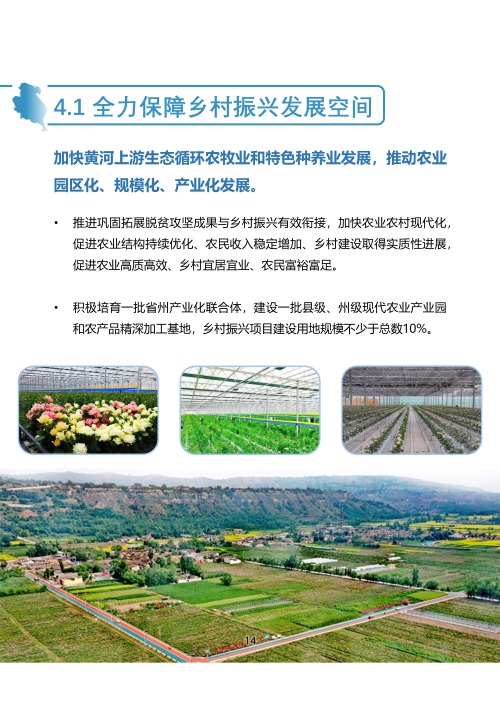 4.1 全力保障乡村振兴发展空间

加快黄河上游生态循环农牧业和特色种养业发展，推动农业园区化、规模化、产业化发展。

• 推进巩固拓展脱贫攻坚成果与乡村振兴有效衔接，加快农业农村现代化，促进农业结构持续优化、农民收入稳定增加、乡村建设取得实质性进展，促进农业高质高效、乡村宜居宜业、农民富裕富足。

• 积极培育一批省州产业化联合体，建设一批县级、州级现代农业产业园和农产品精深加工基地，乡村振兴项目建设用地规模不少于总数10%。

14